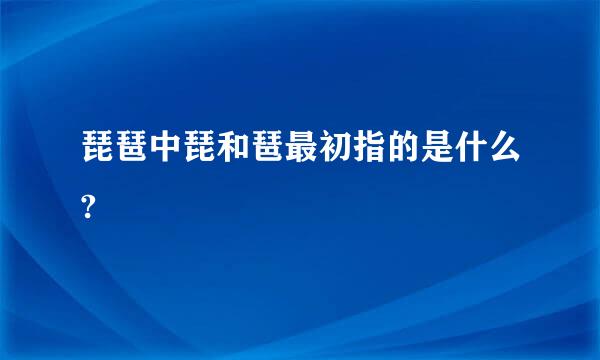 琵琶中琵和琶最初指的是什么?